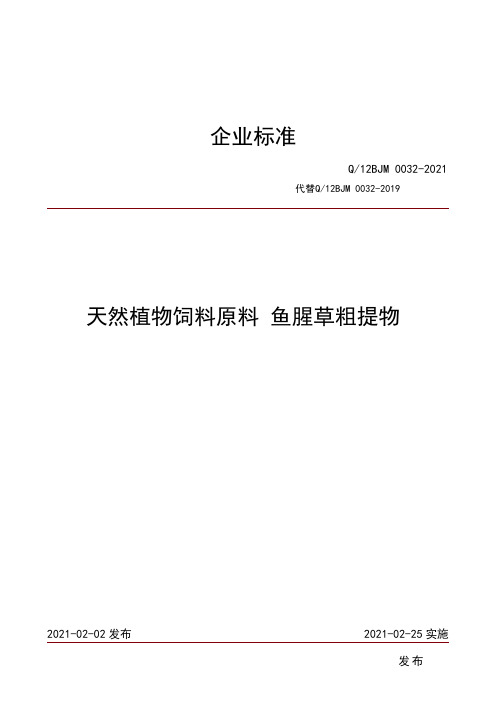 企业标准

Q/12BJM 0032-2021

代替Q/12BJM 0032-2019

天然植物饲料原料 鱼腥草粗提物

2021-02-02 发布

2021-02-25 实施

发布